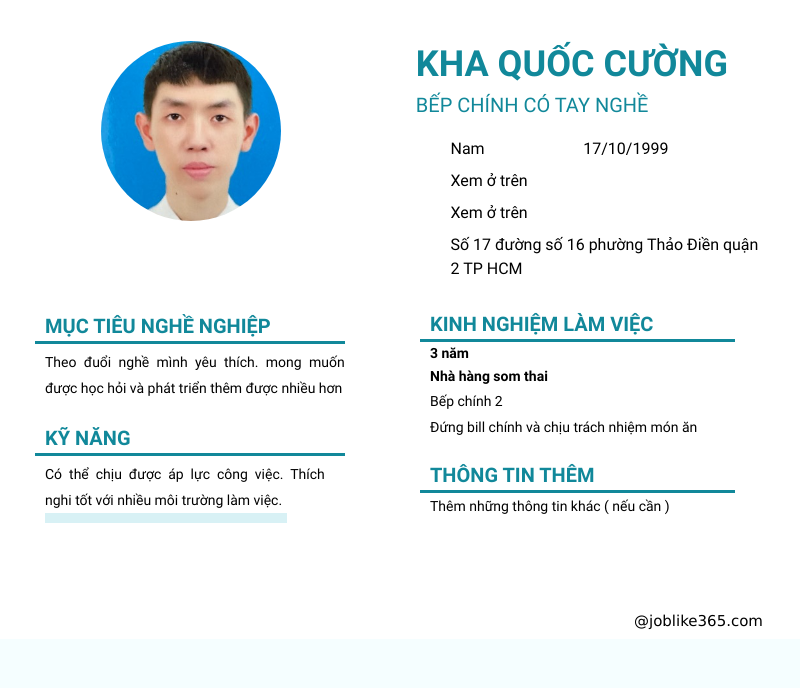 KHA QUỐC CƯỜNG

BẾP CHÍNH CÓ TAY NGHỀ

Nam 17/10/1999

Xem ở trên

Xem ở trên

Số 17 đường số 16 phường Thảo Điền quận 2 TP HCM

MỤC TIÊU NGHỀ NGHIỆP

Theo đuổi nghề mình yêu thích. mong muốn được học hỏi và phát triển thêm được nhiều hơn

KỸ NĂNG

Có thể chịu được áp lực công việc. Thích nghi tốt với nhiều môi trường làm việc.

KINH NGHIỆM LÀM VIỆC

3 năm

Nhà hàng som thai

Bếp chính 2

Đứng bill chính và chịu trách nhiệm món ăn

THÔNG TIN THÊM

Thêm những thông tin khác ( nếu cần )

@joblike365.com